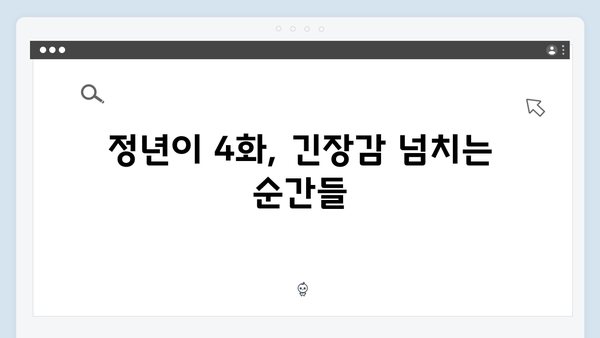 정년이 4화, 긴장감 넘치는 순간들